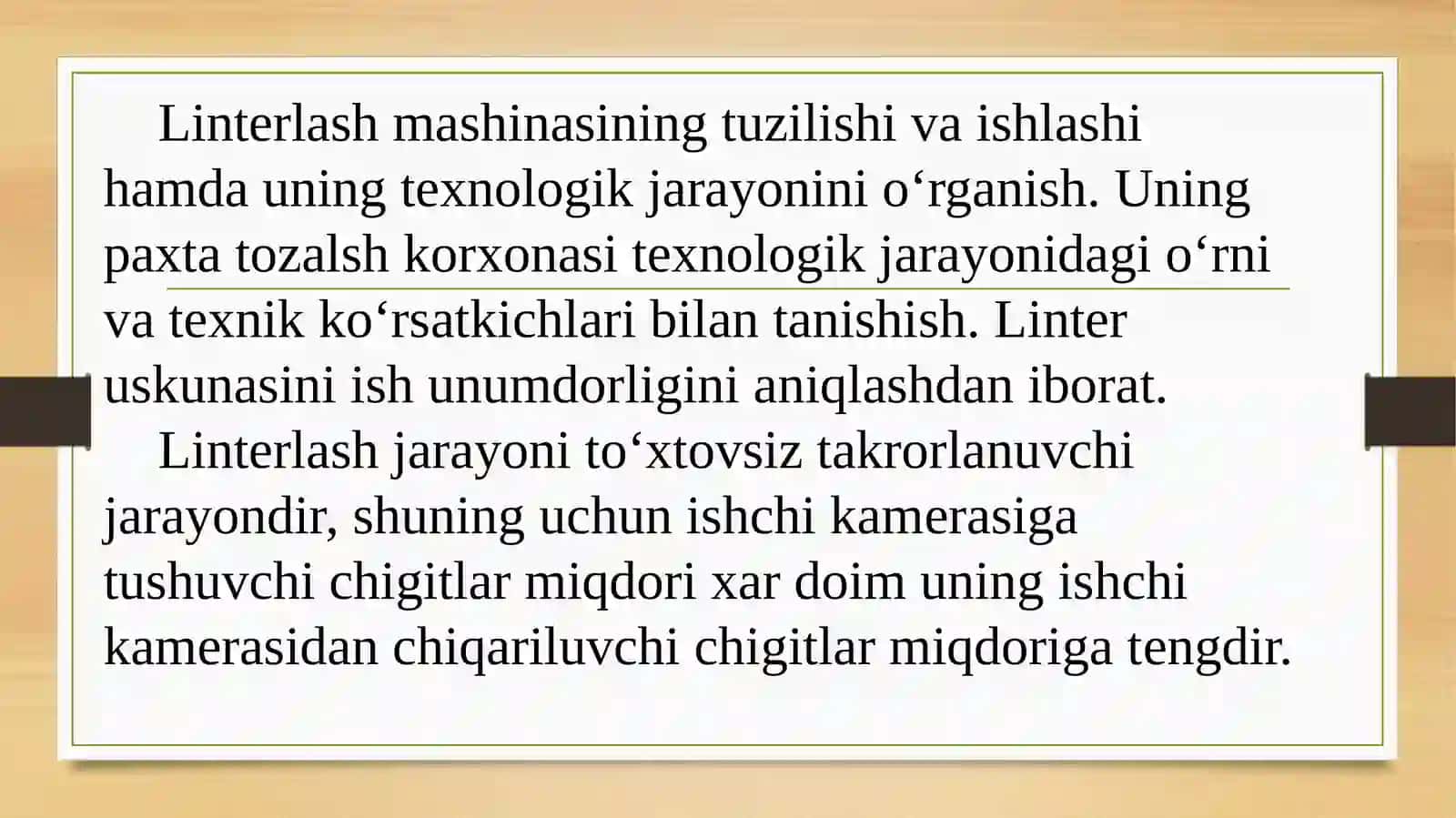 Linterlash mashinasining tuzilishi va ishlashi hamda uning texnologik jarayonini o‘rganish. Uning paxta tozalsh korxonasi texnologik jarayonidagi o‘rni va texnik ko‘rsatkichlari bilan tanishish. Linter uskunasini ish unumdorligini aniqlashdan iborat.

Linterlash jarayoni to‘xtovsiz takrorlanuvchi jarayondir, shuning uchun ishchi kamerasiga tushuvchi chigitlar miqdori xar doim uning ishchi kamerasidan chiqariluvchi chigitlar miqdoriga tengdir.